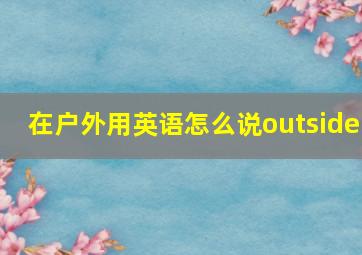 在户外用英语怎么说outside